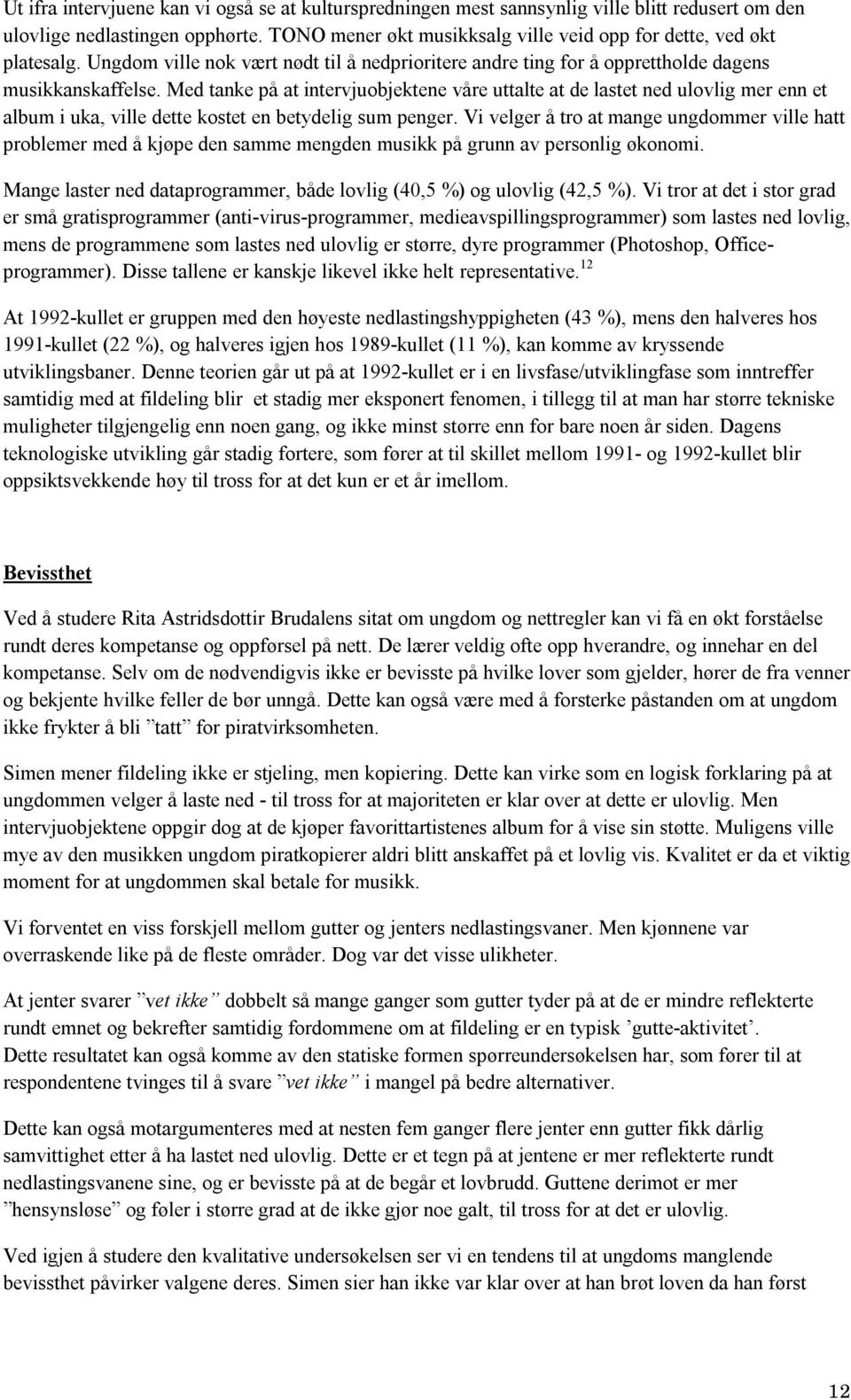 Ut ifra intervjuene kan vi også se at kulturspredningen mest sannsynlig ville blitt redusert om den ulovlige nedlastingen opphørte. TONO mener økt musikksalg ville veid opp for dette, ved økt platesalg. Ungdom ville nok vært nødt til å nedprioritere andre ting for å opprettholde dagens musikkanskaffelse. Med tanke på at intervjuobjektene våre uttalte at de lastet ned ulovlig mer enn et album i uka, ville dette kostet en betydelig sum penger. Vi velger å tro at mange ungdommer ville hatt problemer med å kjøpe den samme mengden musikk på grunn av personlig økonomi.

Mange laster ned dataprogrammer, både lovlig (40,5 %) og ulovlig (42,5 %). Vi tror at det i stor grad er små gratisprogrammer (anti-virus-programmer, medieavspillingsprogrammer) som lastes ned lovlig, mens de programmene som lastes ned ulovlig er større, dyre programmer (Photoshop, Office-programmer). Disse tallene er kanskje likevel ikke helt representative.$^{12}$

At 1992-kullet er gruppen med den høyeste nedlastingshyppigheten (43 %), mens den halveres hos 1991-kullet (22 %), og halveres igjen hos 1989-kullet (11 %), kan komme av kryssende utviklingsbaner. Denne teorien går ut på at 1992-kullet er i en livsfase/utviklingfase som inntreffer samtidig med at fildeling blir et stadig mer eksponert fenomen, i tillegg til at man har større tekniske muligheter tilgjengelig enn noen gang, og ikke minst større enn for bare noen år siden. Dagens teknologiske utvikling går stadig fortere, som fører at til skillet mellom 1991- og 1992-kullet blir oppsiktsvekkende høy til tross for at det kun er et år imellom.

Bevissthet

Ved å studere Rita Astridsdottir Brudalens sitat om ungdom og nettregler kan vi få en økt forståelse rundt deres kompetanse og oppførsel på nett. De lærer veldig ofte opp hverandre, og innehar en del kompetanse. Selv om de nødvendigvis ikke er bevisste på hvilke lover som gjelder, hører de fra venner og bekjente hvilke feller de bør unngå. Dette kan også være med å forsterke påstanden om at ungdom ikke frykter å bli ”tatt” for piratvirksomheten.

Simen mener fildeling ikke er stjeling, men kopiering. Dette kan virke som en logisk forklaring på at ungdommen velger å laste ned - til tross for at majoriteten er klar over at dette er ulovlig. Men intervjuobjektene oppgir dog at de kjøper favorittartistenes album for å vise sin støtte. Muligens ville mye av den musikken ungdom piratkopierer aldri blitt anskaffet på et lovlig vis. Kvalitet er da et viktig moment for at ungdommen skal betale for musikk.

Vi forventet en viss forskjell mellom gutter og jenters nedlastingsvaner. Men kjønnene var overraskende like på de fleste områder. Dog var det visse ulikheter.

At jenter svarer ”vet ikke” dobbelt så mange ganger som gutter tyder på at de er mindre reflekterte rundt emnet og bekrefter samtidig fordommene om at fildeling er en typisk ’gutte-aktivitet’. Dette resultatet kan også komme av den statiske formen spørreundersøkelsen har, som fører til at respondentene tvinges til å svare ”vet ikke” i mangel på bedre alternativer.

Dette kan også motargumenteres med at nesten fem ganger flere jenter enn gutter fikk dårlig samvittighet etter å ha lastet ned ulovlig. Dette er et tegn på at jentene er mer reflekterte rundt nedlastingsvanene sine, og er bevisste på at de begår et lovbrudd. Guttene derimot er mer ”hensynsløse” og føler i større grad at de ikke gjør noe galt, til tross for at det er ulovlig.

Ved igjen å studere den kvalitative undersøkelsen ser vi en tendens til at ungdoms manglende bevissthet påvirker valgene deres. Simen sier han ikke var klar over at han brøt loven da han først

12